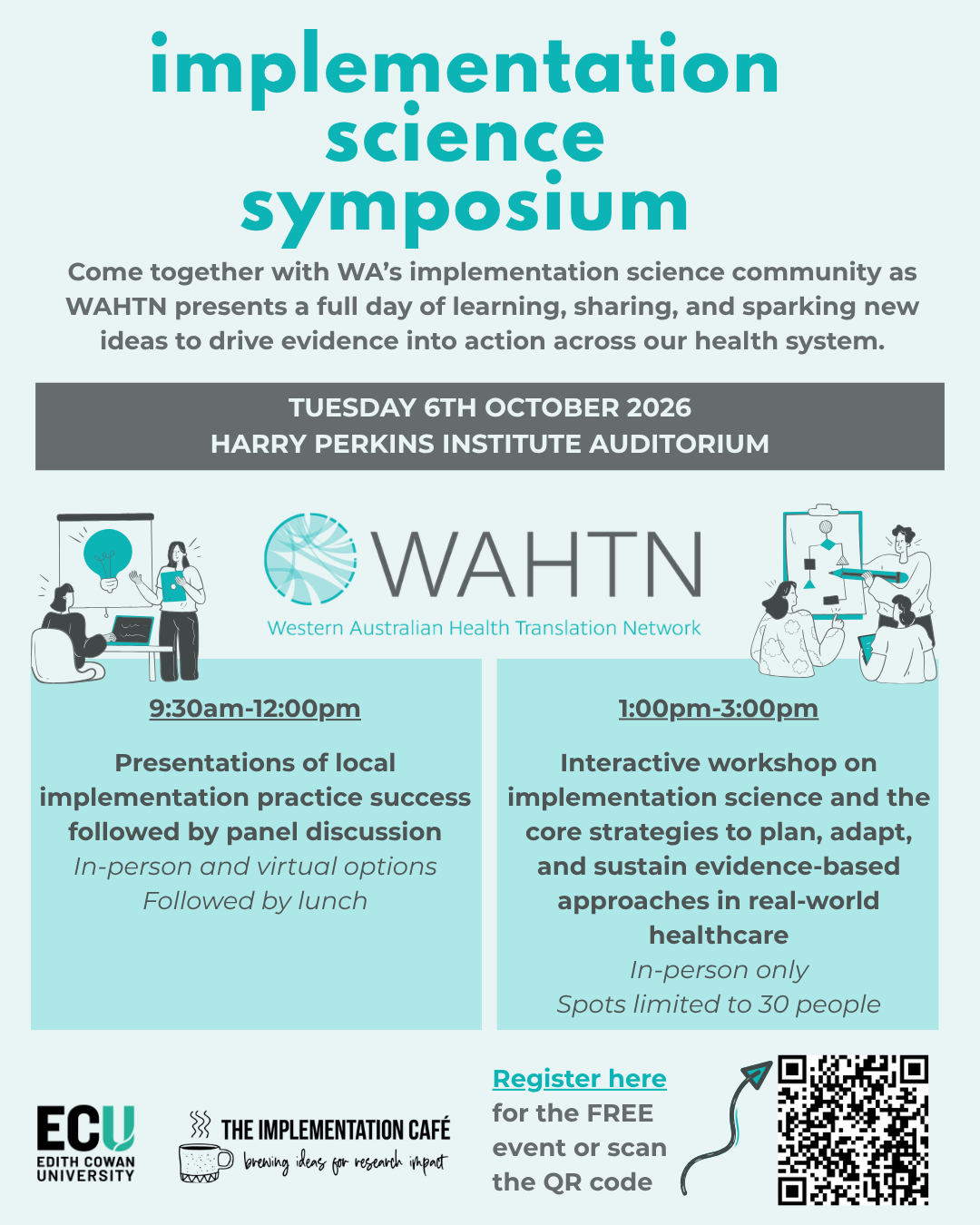 implementation science symposium

Come together with WA's implementation science community as WAHTN presents a full day of learning, sharing, and sparking new ideas to drive evidence into action across our health system.

TUESDAY 6TH OCTOBER 2026
HARRY PERKINS INSTITUTE AUDITORIUM

WAHTN
Western Australian Health Translation Network

9:30am-12:00pm

Presentations of local implementation practice success followed by panel discussion
In-person and virtual options
Followed by lunch

1:00pm-3:00pm

Interactive workshop on implementation science and the core strategies to plan, adapt, and sustain evidence-based approaches in real-world healthcare
In-person only
Spots limited to 30 people

ECU
EDITH COWAN UNIVERSITY

THE IMPLEMENTATION CAFÉ
brewing ideas for research impact

Register here for the FREE event or scan the QR code